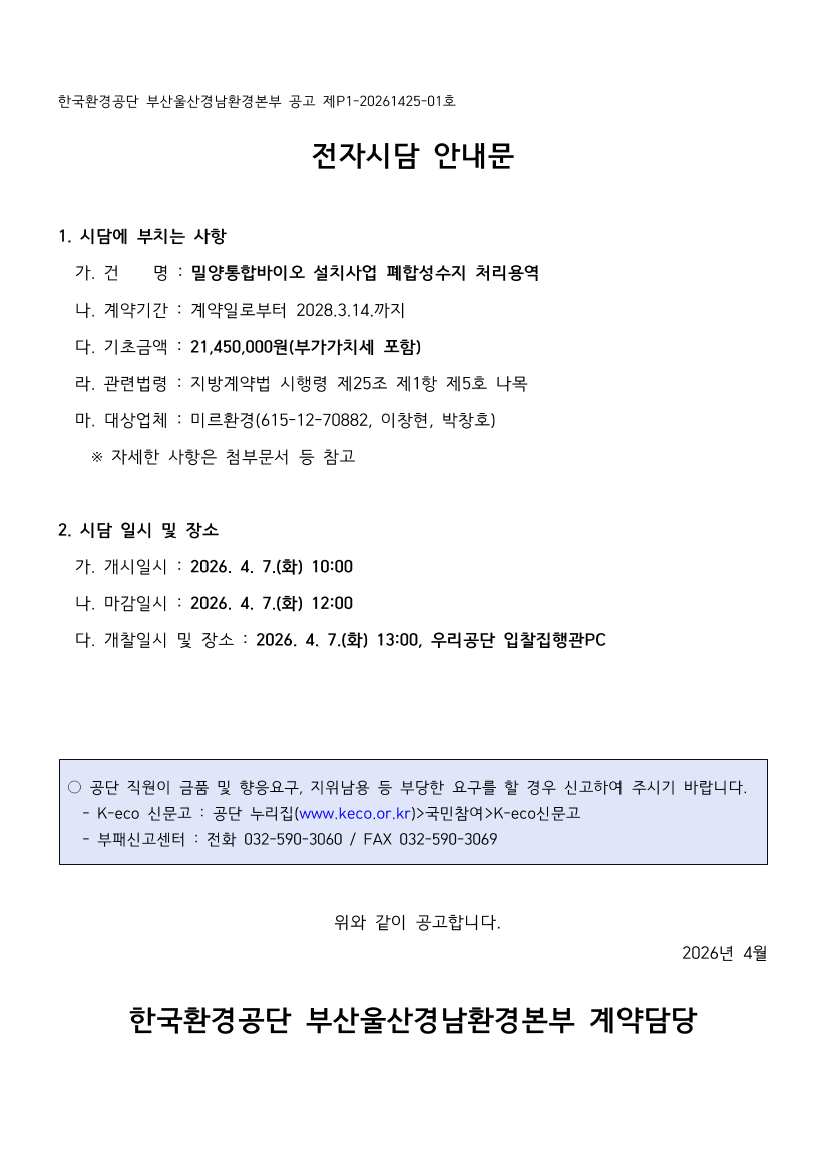 한국환경공단 부산울산경남환경본부 공고 제P1-20261425-01호

전자시담 안내문

1. 시담에 부치는 사항

가. 건 명 : 밀양통합바이오 설치사업 폐합성수지 처리용역

나. 계약기간 : 계약일로부터 2028.3.14.까지

다. 기초금액 : 21,450,000원(부가가치세 포함)

라. 관련법령 : 지방계약법 시행령 제25조 제1항 제5호 나목

마. 대상업체 : 미르환경(615-12-70882, 이창현, 박창호)

※ 자세한 사항은 첨부문서 등 참고

2. 시담 일시 및 장소

가. 개시일시 : 2026. 4. 7.(화) 10:00

나. 마감일시 : 2026. 4. 7.(화) 12:00

다. 개찰일시 및 장소 : 2026. 4. 7.(화) 13:00, 우리공단 입찰집행관PC

○ 공단 직원이 금품 및 향응요구, 지위남용 등 부당한 요구를 할 경우 신고하여 주시기 바랍니다.
- K-eco 신문고 : 공단 누리집(www.keco.or.kr)>국민참여>K-eco신문고
- 부패신고센터 : 전화 032-590-3060 / FAX 032-590-3069

위와 같이 공고합니다.

2026년 4월

한국환경공단 부산울산경남환경본부 계약담당